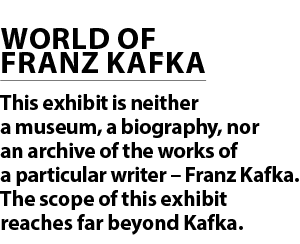 WORLD OF FRANZ KAFKA

This exhibit is neither a museum, a biography, nor an archive of the works of a particular writer – Franz Kafka. The scope of this exhibit reaches far beyond Kafka.